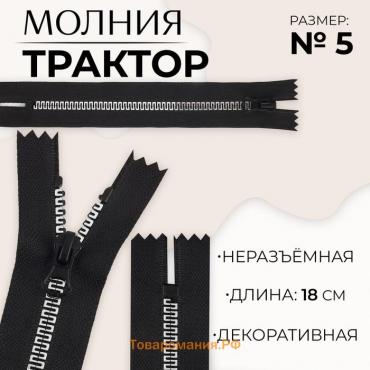 МОЛНИЯ
ТРАКТОР

РАЗМЕР:
№ 5

·НЕРАЗЪЁМНАЯ

·ДЛИНА: 18 СМ

·ДЕКОРАТИВНАЯ

Товаромания.РФ